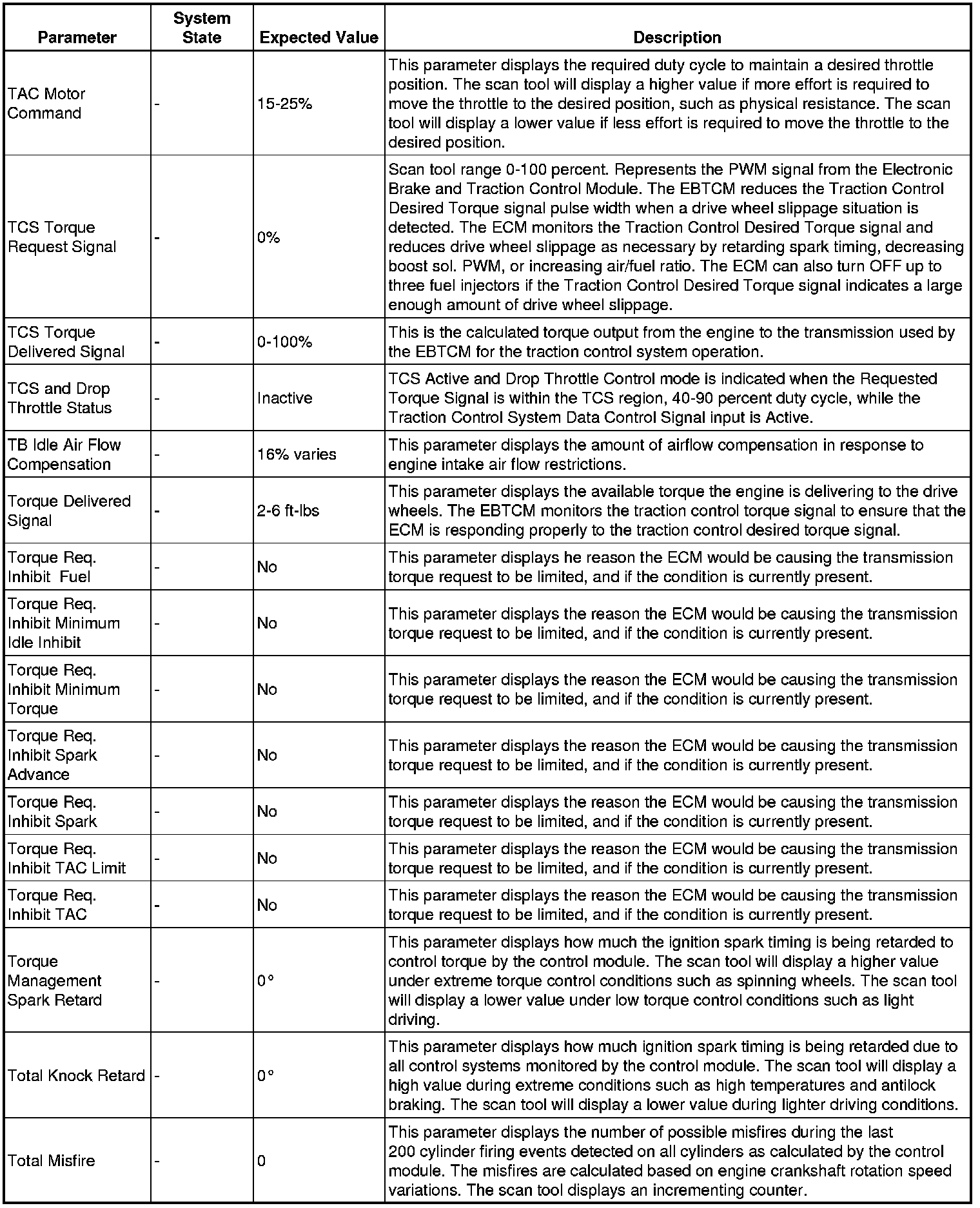 | Parameter | System State | Expected Value | Description |
|---|---|---|---|
| TAC Motor Command | - | 15-25% | This parameter displays the required duty cycle to maintain a desired throttle position. The scan tool will display a higher value if more effort is required to move the throttle to the desired position, such as physical resistance. The scan tool will display a lower value if less effort is required to move the throttle to the desired position. |
| TCS Torque Request Signal | - | 0% | Scan tool range 0-100 percent. Represents the PWM signal from the Electronic Brake and Traction Control Module. The EBTCM reduces the Traction Control Desired Torque signal pulse width when a drive wheel slippage situation is detected. The ECM monitors the Traction Control Desired Torque signal and reduces drive wheel slippage as necessary by retarding spark timing, decreasing boost sol. PWM, or increasing air/fuel ratio. The ECM can also turn OFF up to three fuel injectors if the Traction Control Desired Torque signal indicates a large enough amount of drive wheel slippage. |
| TCS Torque Delivered Signal | - | 0-100% | This is the calculated torque output from the engine to the transmission used by the EBTCM for the traction control system operation. |
| TCS and Drop Throttle Status | - | Inactive | TCS Active and Drop Throttle Control mode is indicated when the Requested Torque Signal is within the TCS region, 40-90 percent duty cycle, while the Traction Control System Data Control Signal input is Active. |
| TB Idle Air Flow Compensation | - | 16% varies | This parameter displays the amount of airflow compensation in response to engine intake air flow restrictions. |
| Torque Delivered Signal | - | 2-6 ft-lbs | This parameter displays the available torque the engine is delivering to the drive wheels. The EBTCM monitors the traction control torque signal to ensure that the ECM is responding properly to the traction control desired torque signal. |
| Torque Req. Inhibit Fuel | - | No | This parameter displays he reason the ECM would be causing the transmission torque request to be limited, and if the condition is currently present. |
| Torque Req. Inhibit Minimum Idle Inhibit | - | No | This parameter displays the reason the ECM would be causing the transmission torque request to be limited, and if the condition is currently present. |
| Torque Req. Inhibit Minimum Torque | - | No | This parameter displays the reason the ECM would be causing the transmission torque request to be limited, and if the condition is currently present. |
| Torque Req. Inhibit Spark Advance | - | No | This parameter displays the reason the ECM would be causing the transmission torque request to be limited, and if the condition is currently present. |
| Torque Req. Inhibit Spark | - | No | This parameter displays the reason the ECM would be causing the transmission torque request to be limited, and if the condition is currently present. |
| Torque Req. Inhibit TAC Limit | - | No | This parameter displays the reason the ECM would be causing the transmission torque request to be limited, and if the condition is currently present. |
| Torque Req. Inhibit TAC | - | No | This parameter displays the reason the ECM would be causing the transmission torque request to be limited, and if the condition is currently present. |
| Torque Management Spark Retard | - | 0° | This parameter displays how much the ignition spark timing is being retarded to control torque by the control module. The scan tool will display a higher value under extreme torque control conditions such as spinning wheels. The scan tool will display a lower value under low torque control conditions such as light driving. |
| Total Knock Retard | - | 0° | This parameter displays how much ignition spark timing is being retarded due to all control systems monitored by the control module. The scan tool will display a high value during extreme conditions such as high temperatures and antilock braking. The scan tool will display a lower value during lighter driving conditions. |
| Total Misfire | - | 0 | This parameter displays the number of possible misfires during the last 200 cylinder firing events detected on all cylinders as calculated by the control module. The misfires are calculated based on engine crankshaft rotation speed variations. The scan tool displays an incrementing counter. |